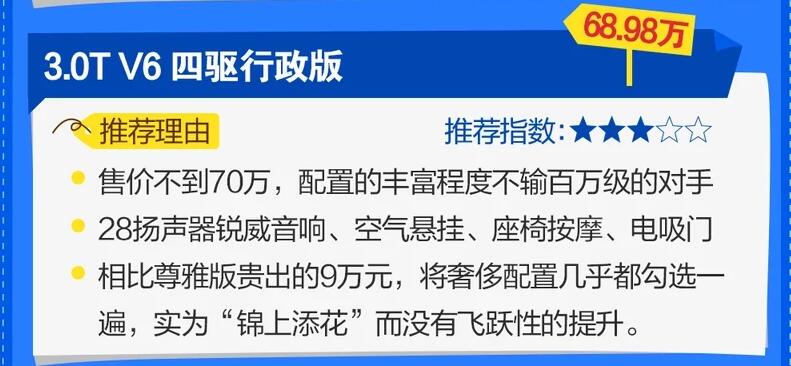 68.98万

3.0T V6 四驱行政版

推荐理由

推荐指数:★★★☆☆

售价不到70万，配置的丰富程度不输百万级的对手

28扬声器锐威音响、空气悬挂、座椅按摩、电吸门

相比尊雅版贵出的9万元，将奢侈配置几乎都勾选一遍，实为“锦上添花”而没有飞跃性的提升。